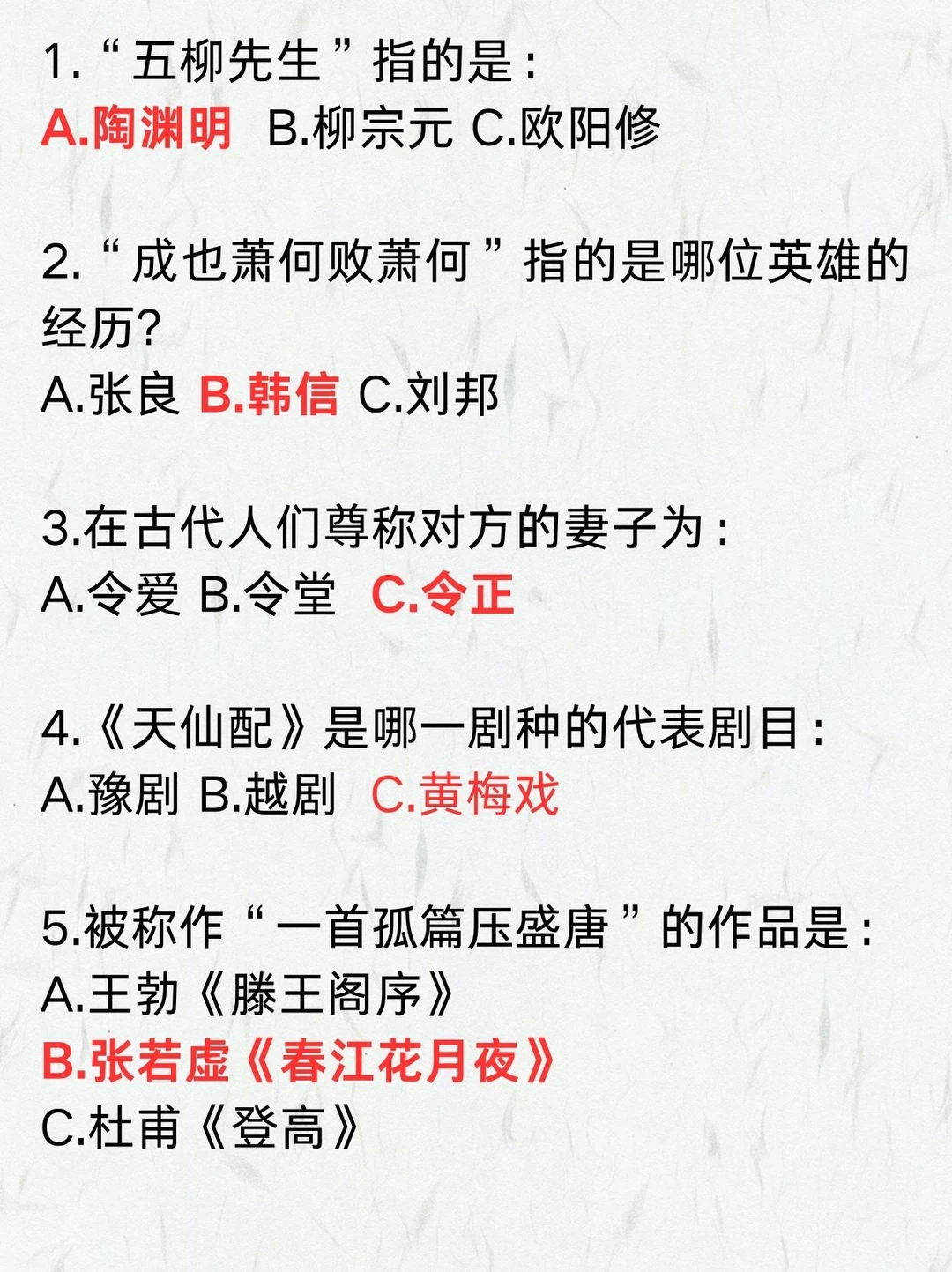 1.“五柳先生”指的是:
A.陶渊明 B.柳宗元 C.欧阳修

2.“成也萧何败萧何”指的是哪位英雄的经历?
A.张良 B.韩信 C.刘邦

3.在古代人们尊称对方的妻子为:
A.令爱 B.令堂 C.令正

4.《天仙配》是哪一剧种的代表剧目:
A.豫剧 B.越剧 C.黄梅戏

5.被称作“一首孤篇压盛唐”的作品是:
A.王勃《滕王阁序》
B.张若虚《春江花月夜》
C.杜甫《登高》